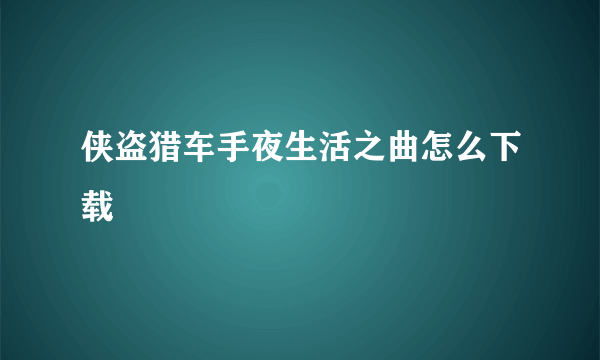 侠盗猎车手夜生活之曲怎么下载